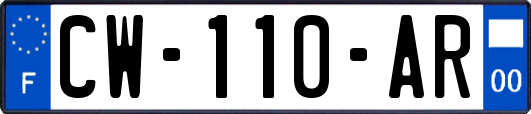 F
CW-110-AR
00